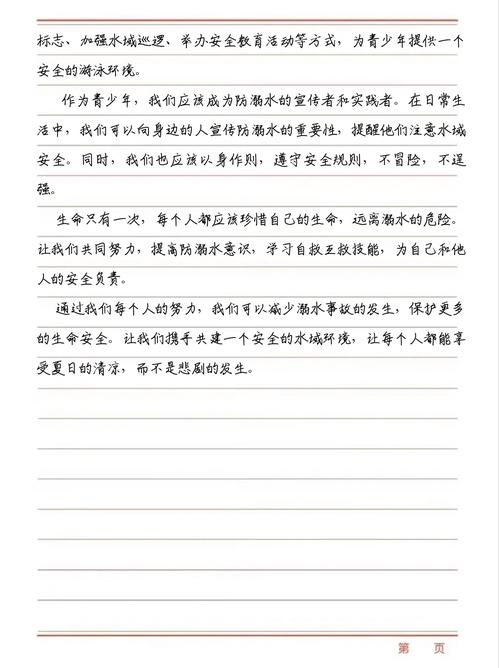 标志、加强水域巡逻、举办安全教育活动等方式，为青少年提供一个安全的游泳环境。

作为青少年，我们应该成为防溺水的宣传者和实践者。在日常生活中，我们可以向身边的人宣传防溺水的重要性，提醒他们注意水域安全。同时，我们也应该以身作则，遵守安全规则，不冒险，不逞强。

生命只有一次，每个人都应该珍惜自己的生命，远离溺水的危险。让我们共同努力，提高防溺水意识，学习自救互救技能，为自己和他人的安全负责。

通过我们每个人的努力，我们可以减少溺水事故的发生，保护更多的生命安全。让我们携手共建一个安全的水域环境，让每个人都能享受夏日的清凉，而不是悲剧的发生。

第　页